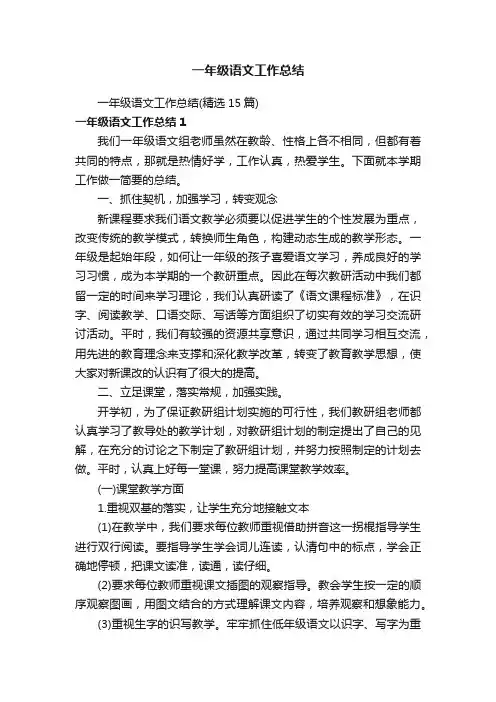 一年级语文工作总结

一年级语文工作总结(精选 15 篇)

一年级语文工作总结 1

我们一年级语文组老师虽然在教龄、性格上各不相同，但都有着共同的特点，那就是热情好学，工作认真，热爱学生。下面就本学期工作做一简要的总结。

一、抓住契机，加强学习，转变观念

新课程要求我们语文教学必须要以促进学生的个性发展为重点，改变传统的教学模式，转换师生角色，构建动态生成的教学形态。一年级是起始年段，如何让一年级的孩子喜爱语文学习，养成良好的学习习惯，成为本学期的一个教研重点。因此在每次教研活动中我们都留一定的时间来学习理论，我们认真研读了《语文课程标准》，在识字、阅读教学、口语交际、写话等方面组织了切实有效的学习交流研讨活动。平时，我们有较强的资源共享意识，通过共同学习相互交流，用先进的教育理念来支撑和深化教学改革，转变了教育教学思想，使大家对新课改的认识有了很大的提高。

二、立足课堂，落实常规，加强实践。

开学初，为了保证教研组计划实施的可行性，我们教研组老师都认真学习了教导处的教学计划，对教研组计划的制定提出了自己的见解，在充分的讨论之下制定了教研组计划，并努力按照制定的计划去做。平时，认真上好每一堂课，努力提高课堂教学效率。

(一)课堂教学方面

1.重视双基的落实，让学生充分地接触文本

(1)在教学中，我们要求每位教师重视借助拼音这一拐棍指导学生进行双行阅读。要指导学生学会词儿连读，认清句中的标点，学会正确地停顿，把课文读准，读通，读仔细。

(2)要求每位教师重视课文插图的观察指导。教会学生按一定的顺序观察图画，用图文结合的方式理解课文内容，培养观察和想象能力。

(3)重视生字的识写教学。牢牢抓住低年级语文以识字、写字为重